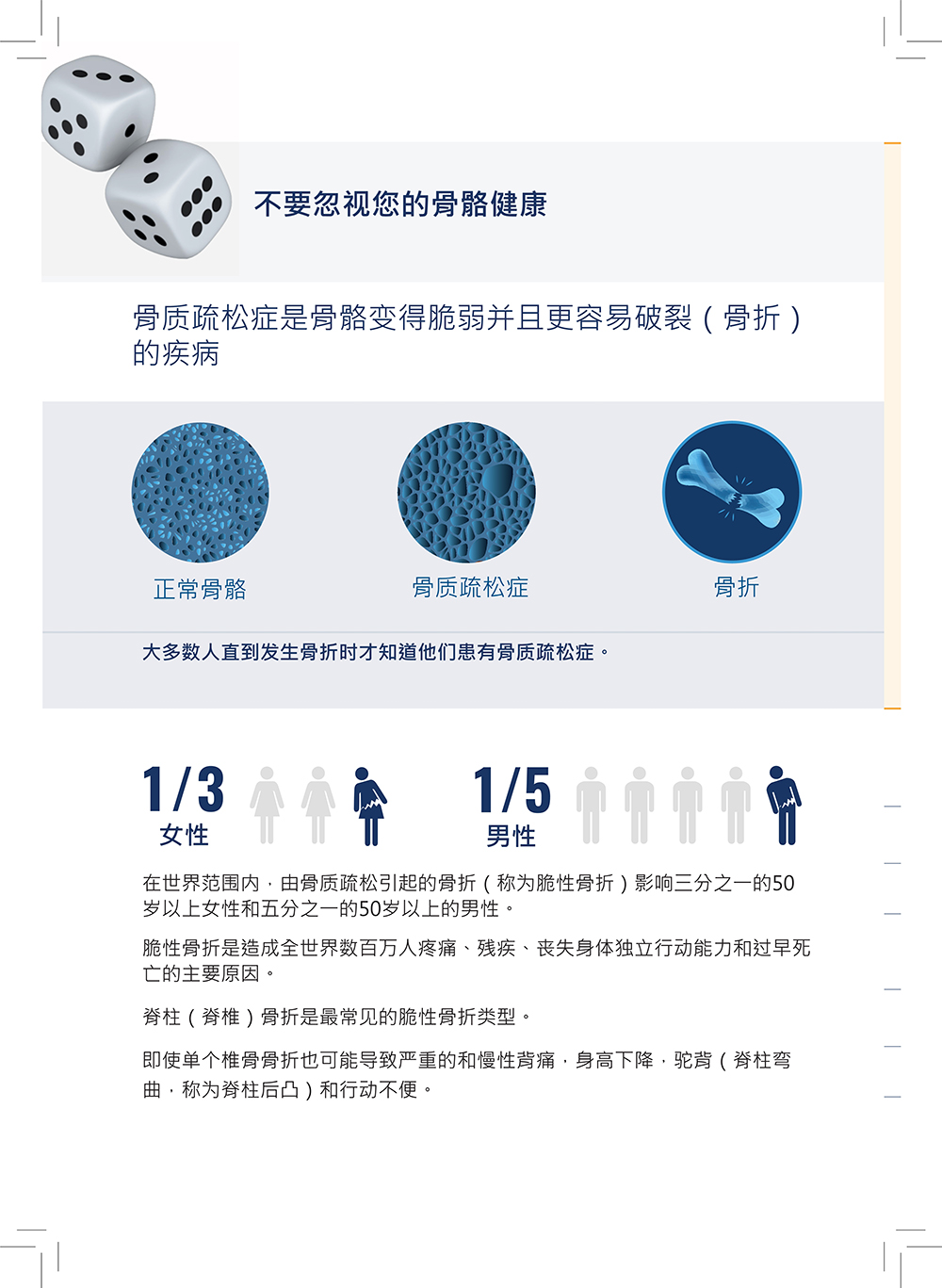 不要忽视您的骨骼健康

骨质疏松症是骨骼变得脆弱并且更容易破裂（骨折）的疾病

正常骨骼

骨质疏松症

骨折

大多数人直到发生骨折时才知道他们患有骨质疏松症。

1/3
女性

1/5
男性

在世界范围内，由骨质疏松引起的骨折（称为脆性骨折）影响三分之一的50岁以上女性和五分之一的50岁以上的男性。

脆性骨折是造成全世界数百万人疼痛、残疾、丧失身体独立行动能力和过早死亡的主要原因。

脊柱（脊椎）骨折是最常见的脆性骨折类型。

即使单个椎骨骨折也可能导致严重的和慢性背痛，身高下降，驼背（脊柱弯曲，称为脊柱后凸）和行动不便。